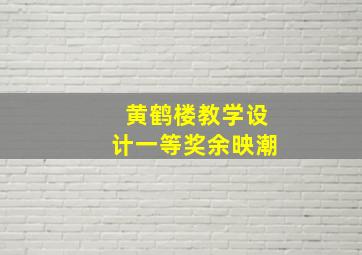 黄鹤楼教学设计一等奖余映潮